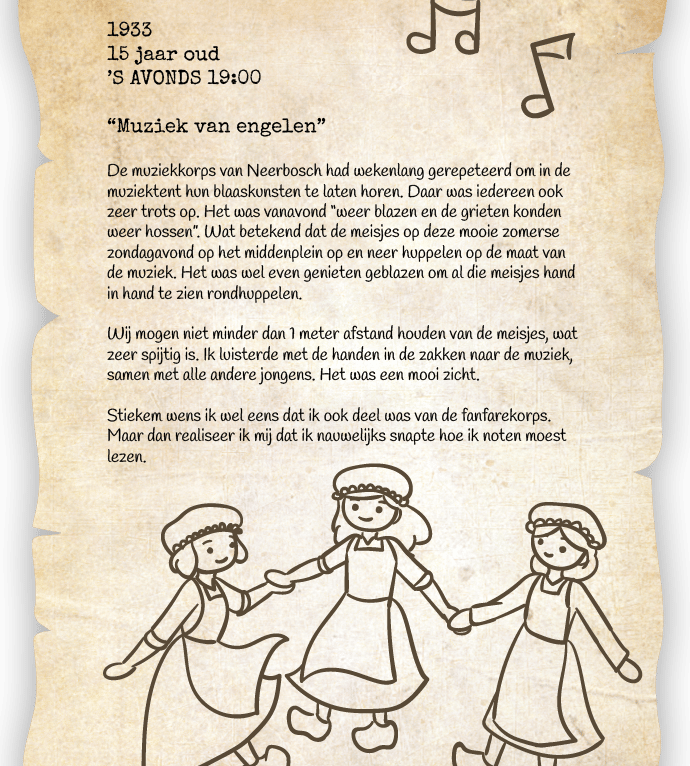 1933
15 jaar oud
'S AVONDS 19:00

"Muziek van engelen"

De muziekkorps van Neerbosch had wekenlang gerepeteerd om in de muziektent hun blaaskunsten te laten horen. Daar was iedereen ook zeer trots op. Het was vanavond "weer blazen en de grieten konden weer hossen". Wat betekend dat de meisjes op deze mooie zomerse zondagavond op het middenplein op en neer huppelen op de maat van de muziek. Het was wel even genieten geblazen om al die meisjes hand in hand te zien rondhuppelen.

Wij mogen niet minder dan 1 meter afstand houden van de meisjes, wat zeer spijtig is. Ik luisterde met de handen in de zakken naar de muziek, samen met alle andere jongens. Het was een mooi zicht.

Stiekem wens ik wel eens dat ik ook deel was van de fanfarekorps. Maar dan realiseer ik mij dat ik nauwelijks snapte hoe ik noten moest lezen.